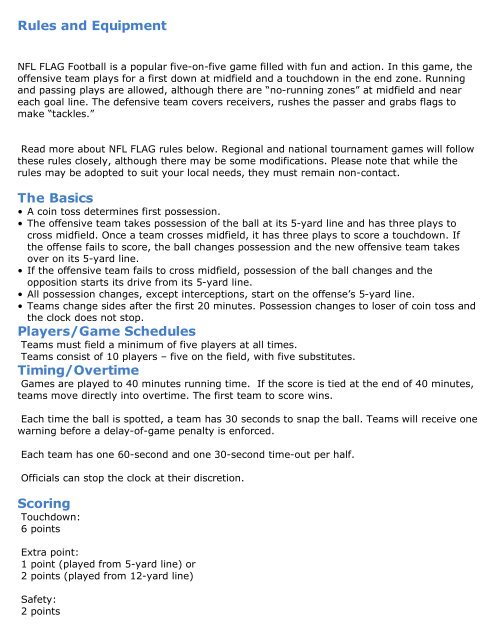 Rules and Equipment

NFL FLAG Football is a popular five-on-five game filled with fun and action. In this game, the offensive team plays for a first down at midfield and a touchdown in the end zone. Running and passing plays are allowed, although there are "no-running zones" at midfield and near each goal line. The defensive team covers receivers, rushes the passer and grabs flags to make "tackles."

Read more about NFL FLAG rules below. Regional and national tournament games will follow these rules closely, although there may be some modifications. Please note that while the rules may be adopted to suit your local needs, they must remain non-contact.

The Basics
• A coin toss determines first possession.
• The offensive team takes possession of the ball at its 5-yard line and has three plays to cross midfield. Once a team crosses midfield, it has three plays to score a touchdown. If the offense fails to score, the ball changes possession and the new offensive team takes over on its 5-yard line.
• If the offensive team fails to cross midfield, possession of the ball changes and the opposition starts its drive from its 5-yard line.
• All possession changes, except interceptions, start on the offense's 5-yard line.
• Teams change sides after the first 20 minutes. Possession changes to loser of coin toss and the clock does not stop.

Players/Game Schedules
Teams must field a minimum of five players at all times.
Teams consist of 10 players – five on the field, with five substitutes.

Timing/Overtime
Games are played to 40 minutes running time. If the score is tied at the end of 40 minutes, teams move directly into overtime. The first team to score wins.

Each time the ball is spotted, a team has 30 seconds to snap the ball. Teams will receive one warning before a delay-of-game penalty is enforced.

Each team has one 60-second and one 30-second time-out per half.

Officials can stop the clock at their discretion.

Scoring
Touchdown:
6 points

Extra point:
1 point (played from 5-yard line) or
2 points (played from 12-yard line)

Safety:
2 points